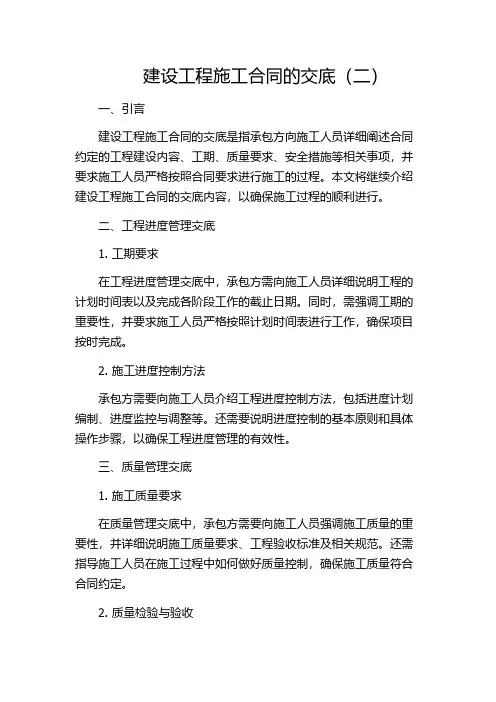 建设工程施工合同的交底（二）

一、引言

建设工程施工合同的交底是指承包方向施工人员详细阐述合同约定的工程建设内容、工期、质量要求、安全措施等相关事项，并要求施工人员严格按照合同要求进行施工的过程。本文将继续介绍建设工程施工合同的交底内容，以确保施工过程的顺利进行。

二、工程进度管理交底

1. 工期要求

在工程进度管理交底中，承包方需向施工人员详细说明工程的计划时间表以及完成各阶段工作的截止日期。同时，需强调工期的重要性，并要求施工人员严格按照计划时间表进行工作，确保项目按时完成。

2. 施工进度控制方法

承包方需要向施工人员介绍工程进度控制方法，包括进度计划编制、进度监控与调整等。还需要说明进度控制的基本原则和具体操作步骤，以确保工程进度管理的有效性。

三、质量管理交底

1. 施工质量要求

在质量管理交底中，承包方需要向施工人员强调施工质量的重要性，并详细说明施工质量要求、工程验收标准及相关规范。还需指导施工人员在施工过程中如何做好质量控制，确保施工质量符合合同约定。

2. 质量检验与验收